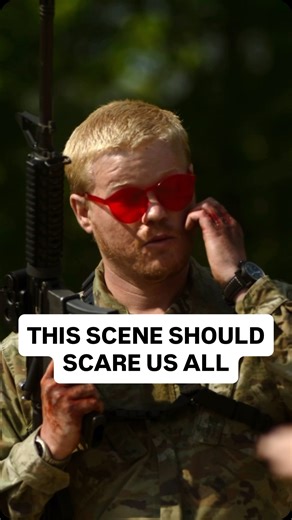 THIS SCENE SHOULD SCARE US ALL